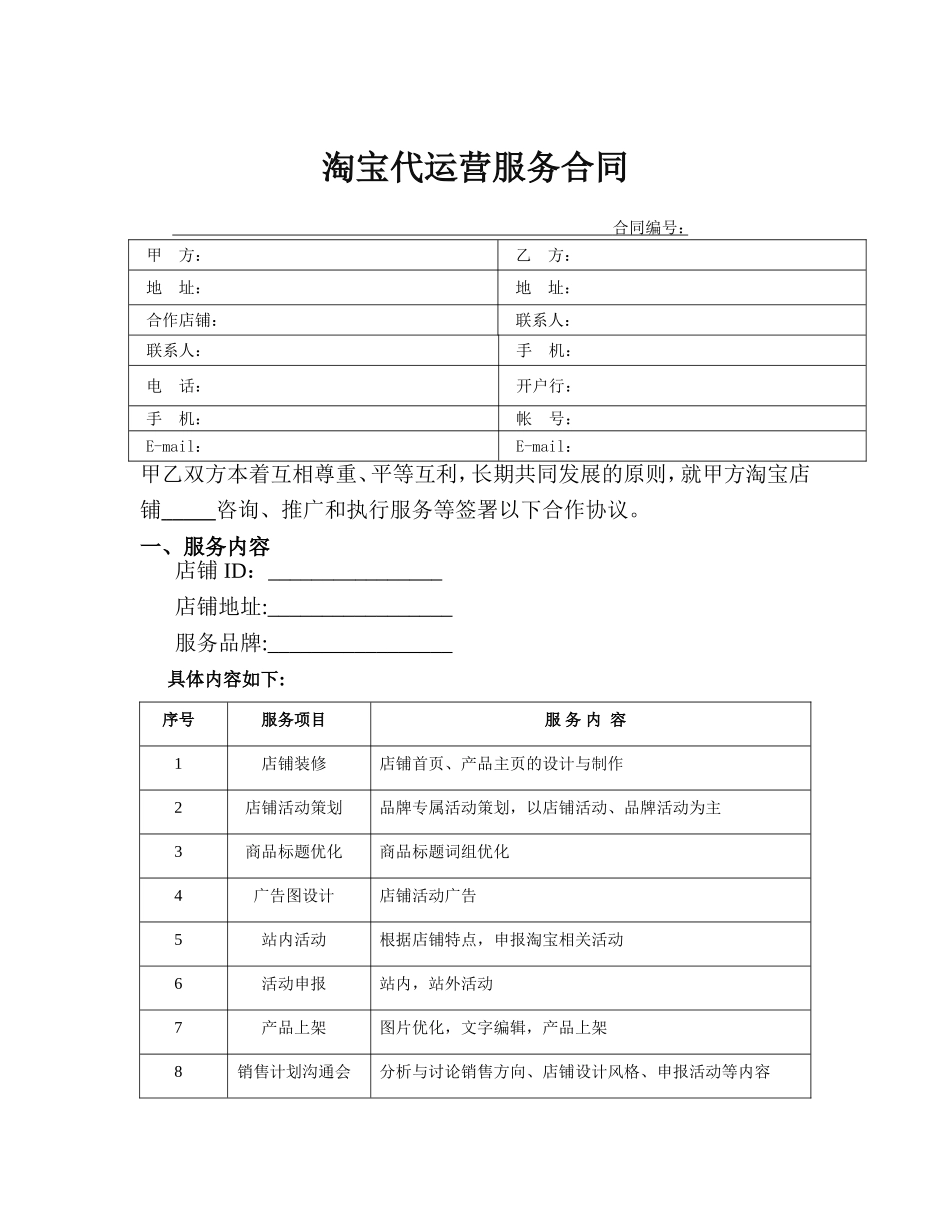 淘宝代运营服务合同

合同编号：

| 甲　方： | 乙　方： |
|---|---|
| 地　址： | 地　址： |
| 合作店铺： | 联系人： |
| 联系人： | 手　机： |
| 电　话： | 开户行： |
| 手　机： | 帐　号： |
| E-mail： | E-mail： |

甲乙双方本着互相尊重、平等互利，长期共同发展的原则，就甲方淘宝店铺_____咨询、推广和执行服务等签署以下合作协议。

一、服务内容

店铺 ID：________________

店铺地址:_________________

服务品牌:_________________

具体内容如下：

| 序号 | 服务项目 | 服 务 内 容 |
|---|---|---|
| 1 | 店铺装修 | 店铺首页、产品主页的设计与制作 |
| 2 | 店铺活动策划 | 品牌专属活动策划，以店铺活动、品牌活动为主 |
| 3 | 商品标题优化 | 商品标题词组优化 |
| 4 | 广告图设计 | 店铺活动广告 |
| 5 | 站内活动 | 根据店铺特点，申报淘宝相关活动 |
| 6 | 活动申报 | 站内，站外活动 |
| 7 | 产品上架 | 图片优化，文字编辑，产品上架 |
| 8 | 销售计划沟通会 | 分析与讨论销售方向、店铺设计风格、申报活动等内容 |